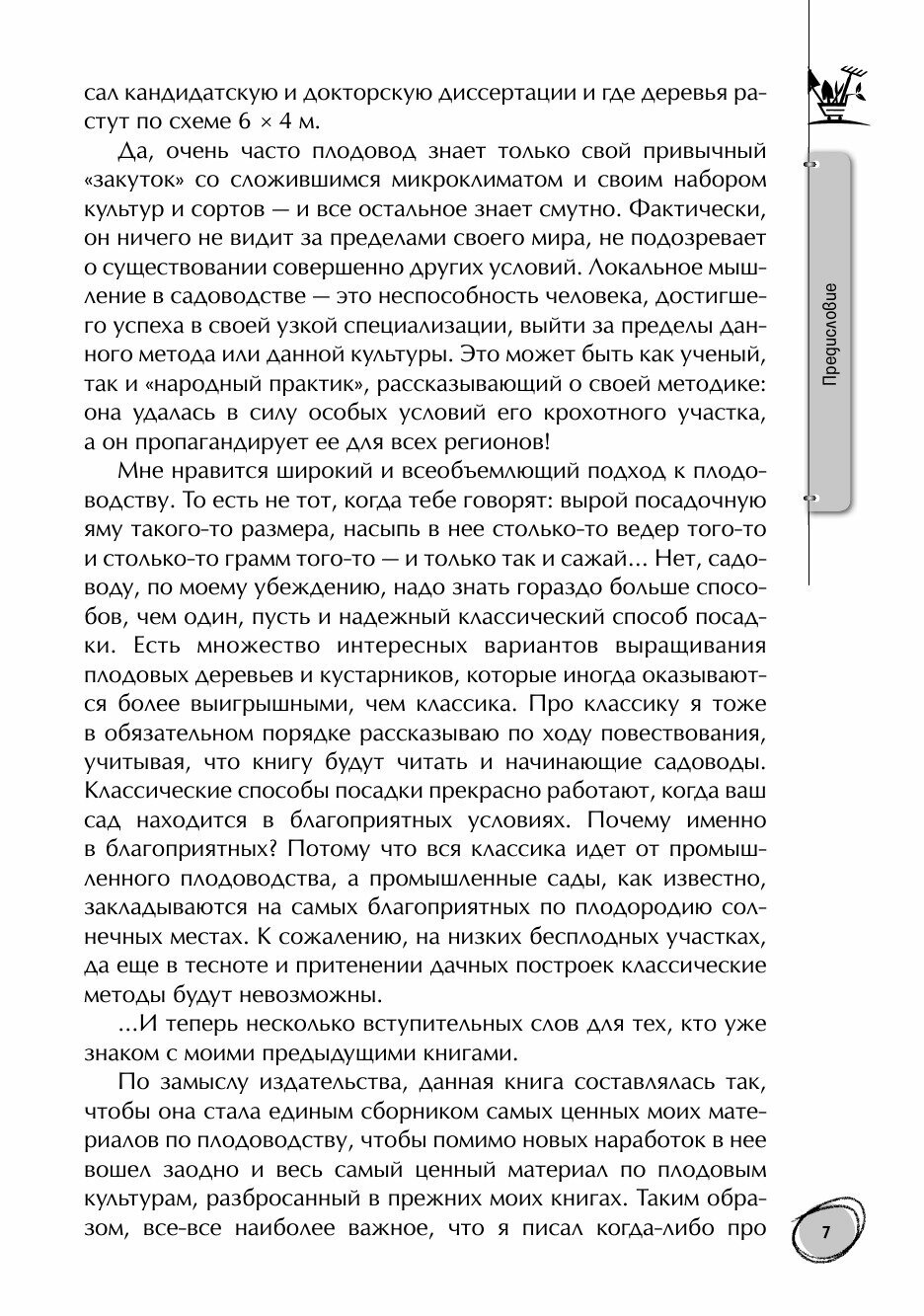 сал кандидатскую и докторскую диссертации и где деревья растут по схеме 6 × 4 м.

Да, очень часто плодовод знает только свой привычный «закуток» со сложившимся микроклиматом и своим набором культур и сортов — и все остальное знает смутно. Фактически, он ничего не видит за пределами своего мира, не подозревает о существовании совершенно других условий. Локальное мышление в садоводстве — это неспособность человека, достигшего успеха в своей узкой специализации, выйти за пределы данного метода или данной культуры. Это может быть как ученый, так и «народный практик», рассказывающий о своей методике: она удалась в силу особых условий его крохотного участка, а он пропагандирует ее для всех регионов!

Мне нравится широкий и всеобъемлющий подход к плодоводству. То есть не тот, когда тебе говорят: вырой посадочную яму такого-то размера, насыпь в нее столько-то ведер того-то и столько-то грамм того-то — и только так и сажай... Нет, садоводу, по моему убеждению, надо знать гораздо больше способов, чем один, пусть и надежный классический способ посадки. Есть множество интересных вариантов выращивания плодовых деревьев и кустарников, которые иногда оказываются более выигрышными, чем классика. Про классику я тоже в обязательном порядке рассказываю по ходу повествования, учитывая, что книгу будут читать и начинающие садоводы. Классические способы посадки прекрасно работают, когда ваш сад находится в благоприятных условиях. Почему именно в благоприятных? Потому что вся классика идет от промышленного плодоводства, а промышленные сады, как известно, закладываются на самых благоприятных по плодородию солнечных местах. К сожалению, на низких бесплодных участках, да еще в тесноте и притенении дачных построек классические методы будут невозможны.

...И теперь несколько вступительных слов для тех, кто уже знаком с моими предыдущими книгами.

По замыслу издательства, данная книга составлялась так, чтобы она стала единым сборником самых ценных моих материалов по плодоводству, чтобы помимо новых наработок в нее вошел заодно и весь самый ценный материал по плодовым культурам, разбросанный в прежних моих книгах. Таким образом, все-все наиболее важное, что я писал когда-либо про

Предисловие

7